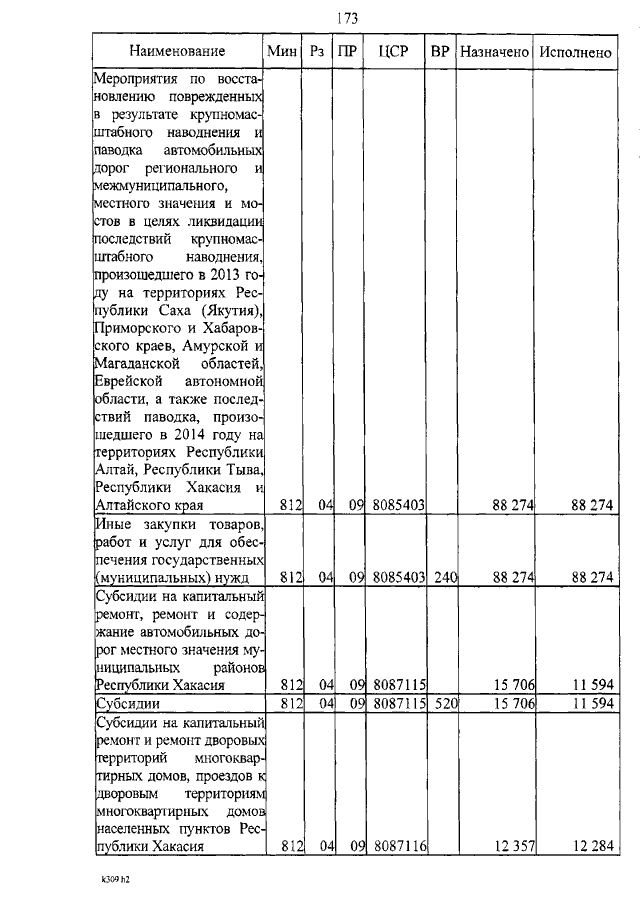 173

| Наименование | Мин | Рз | ПР | ЦСР | ВР | Назначено | Исполнено |
|---|---|---|---|---|---|---|---|
| Мероприятия по восстановлению поврежденных в результате крупномасштабного наводнения и паводка автомобильных дорог регионального и межмуниципального, местного значения и мостов в целях ликвидации последствий крупномасштабного наводнения, произошедшего в 2013 году на территориях Республики Саха (Якутия), Приморского и Хабаровского краев, Амурской и Магаданской областей, Еврейской автономной области, а также последствий паводка, произошедшего в 2014 году на территориях Республики Алтай, Республики Тыва, Республики Хакасия и Алтайского края | 812 | 04 | 09 | 8085403 | | 88 274 | 88 274 |
| Иные закупки товаров, работ и услуг для обеспечения государственных (муниципальных) нужд | 812 | 04 | 09 | 8085403 | 240 | 88 274 | 88 274 |
| Субсидии на капитальный ремонт, ремонт и содержание автомобильных дорог местного значения муниципальных районов Республики Хакасия | 812 | 04 | 09 | 8087115 | | 15 706 | 11 594 |
| Субсидии | 812 | 04 | 09 | 8087115 | 520 | 15 706 | 11 594 |
| Субсидии на капитальный ремонт и ремонт дворовых территорий многоквартирных домов, проездов к дворовым территориям многоквартирных домов населенных пунктов Республики Хакасия | 812 | 04 | 09 | 8087116 | | 12 357 | 12 284 |

k309 h2